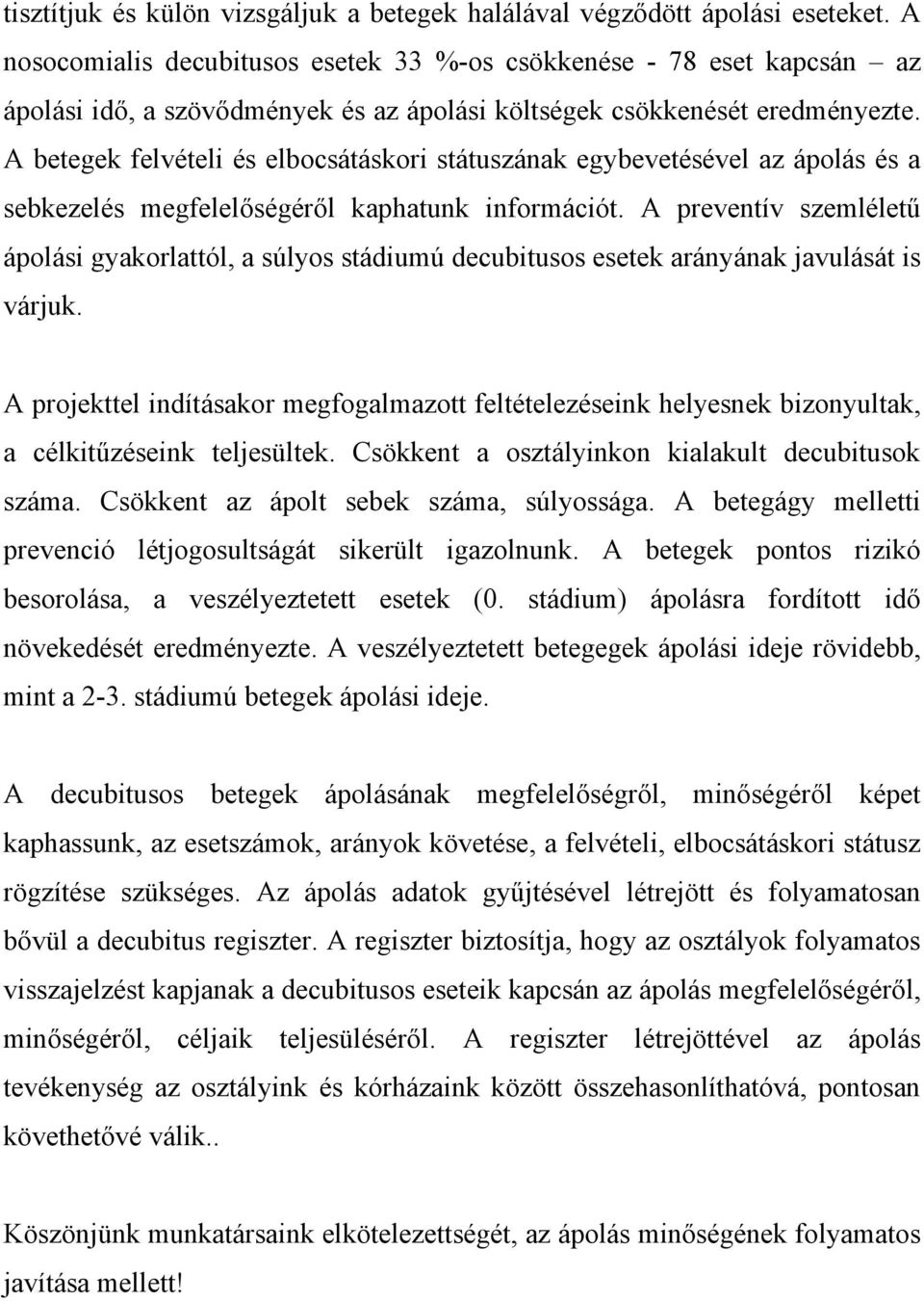 tisztítjuk és külön vizsgáljuk a betegek halálával végződött ápolási eseteket. A nosocomialis decubitusos esetek 33 %-os csökkenése - 78 eset kapcsán – az ápolási idő, a szövődmények és az ápolási költségek csökkenését eredményezte. A betegek felvételi és elbocsátáskori státuszának egybevetésével az ápolás és a sebkezelés megfelelőségéről kaphatunk információt. A preventív szemléletű ápolási gyakorlattól, a súlyos stádiumú decubitusos esetek arányának javulását is várjuk.

A projekttel indításakor megfogalmazott feltételezéseink helyesnek bizonyultak, a célkitűzéseink teljesültek. Csökkent a osztályinkon kialakult decubitusok száma. Csökkent az ápolt sebek száma, súlyossága. A betegágy melletti prevenció létjogosultságát sikerült igazolnunk. A betegek pontos rizikó besorolása, a veszélyeztetett esetek (0. stádium) ápolásra fordított idő növekedését eredményezte. A veszélyeztetett betegegek ápolási ideje rövidebb, mint a 2-3. stádiumú betegek ápolási ideje.

A decubitusos betegek ápolásának megfelelőségről, minőségéről képet kaphassunk, az esetszámok, arányok követése, a felvételi, elbocsátáskori státusz rögzítése szükséges. Az ápolás adatok gyűjtésével létrejött és folyamatosan bővül a decubitus regiszter. A regiszter biztosítja, hogy az osztályok folyamatos visszajelzést kapjanak a decubitusos eseteik kapcsán az ápolás megfelelőségéről, minőségéről, céljaik teljesüléséről. A regiszter létrejöttével az ápolás tevékenység az osztályink és kórházaink között összehasonlíthatóvá, pontosan követhetővé válik..

Köszönjünk munkatársaink elkötelezettségét, az ápolás minőségének folyamatos javítása mellett!